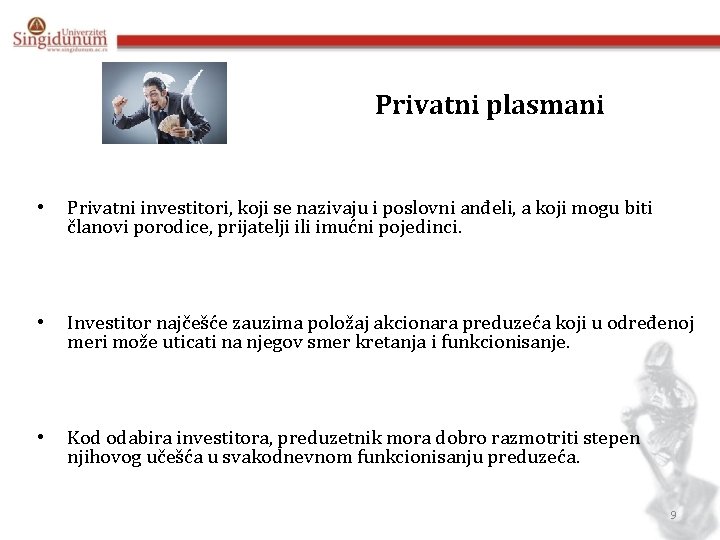 Univerzitet Singidunum
www.singidunum.ac.rs

Privatni plasmani

• Privatni investitori, koji se nazivaju i poslovni anđeli, a koji mogu biti članovi porodice, prijatelji ili imućni pojedinci.

• Investitor najčešće zauzima položaj akcionara preduzeća koji u određenoj meri može uticati na njegov smer kretanja i funkcionisanje.

• Kod odabira investitora, preduzetnik mora dobro razmotriti stepen njihovog učešća u svakodnevnom funkcionisanju preduzeća.

9